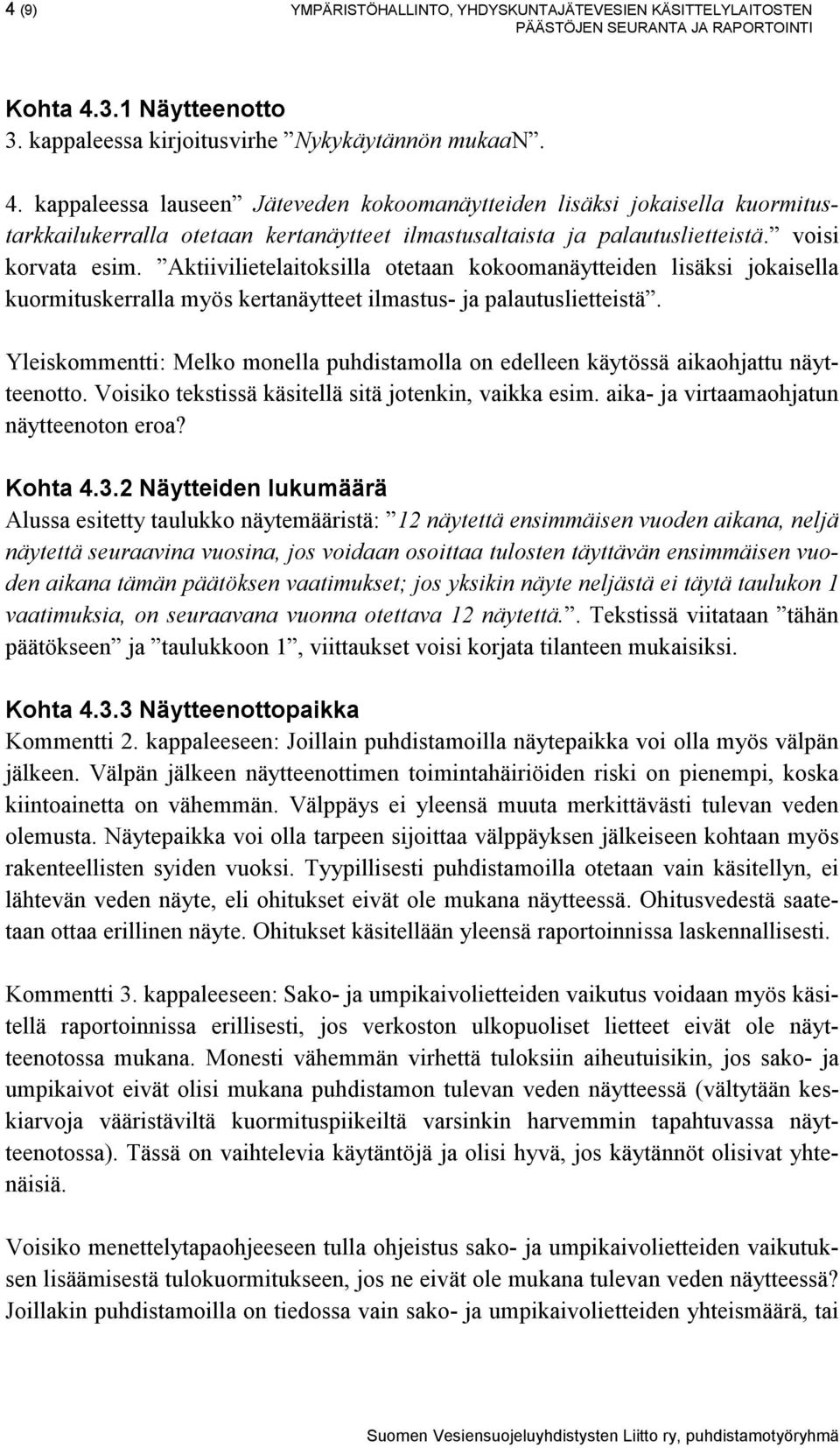 4 (9)

YMPÄRISTÖHALLINTO, YHDYSKUNTAJÄTEVESIEN KÄSITTELYLAITOSTEN PÄÄSTÖJEN SEURANTA JA RAPORTOINTI

Kohta 4.3.1 Näytteenotto
3. kappaleessa kirjoitusvirhe ”Nykykäytännön mukaaN”.

4. kappaleessa lauseen ”Jäteveden kokoomanäytteiden lisäksi jokaisella kuormitustarkkailukerralla otetaan kertanäytteet ilmastusaltaista ja palautuslietteistä.” voisi korvata esim. ”Aktiivilietelaitoksilla otetaan kokoomanäytteiden lisäksi jokaisella kuormituskerralla myös kertanäytteet ilmastus- ja palautuslietteistä”.

Yleiskommentti: Melko monella puhdistamolla on edelleen käytössä aikaohjattu näytteenotto. Voisiko tekstissä käsitellä sitä jotenkin, vaikka esim. aika- ja virtaamaohjatun näytteenoton eroa?

Kohta 4.3.2 Näytteiden lukumäärä
Alussa esitetty taulukko näytemääristä: ”12 näytettä ensimmäisen vuoden aikana, neljä näytettä seuraavina vuosina, jos voidaan osoittaa tulosten täyttävän ensimmäisen vuoden aikana tämän päätöksen vaatimukset; jos yksikin näyte neljästä ei täytä taulukon 1 vaatimuksia, on seuraavana vuonna otettava 12 näytettä.”. Tekstissä viitataan ”tähän päätökseen” ja ”taulukkoon 1”, viittaukset voisi korjata tilanteen mukaisiksi.

Kohta 4.3.3 Näytteenottopaikka
Kommentti 2. kappaleeseen: Joillain puhdistamoilla näytepaikka voi olla myös välpän jälkeen. Välpän jälkeen näytteenottimen toimintahäiriöiden riski on pienempi, koska kiintoainetta on vähemmän. Välppäys ei yleensä muuta merkittävästi tulevan veden olemusta. Näytepaikka voi olla tarpeen sijoittaa välppäyksen jälkeiseen kohtaan myös rakenteellisten syiden vuoksi. Tyypillisesti puhdistamoilla otetaan vain käsitellyn, ei lähtevän veden näyte, eli ohitukset eivät ole mukana näytteessä. Ohitusvedestä saatetaan ottaa erillinen näyte. Ohitukset käsitellään yleensä raportoinnissa laskennallisesti.

Kommentti 3. kappaleeseen: Sako- ja umpikaivolietteiden vaikutus voidaan myös käsitellä raportoinnissa erillisesti, jos verkoston ulkopuoliset lietteet eivät ole näytteenotossa mukana. Monesti vähemmän virhettä tuloksiin aiheutuisikin, jos sako- ja umpikaivot eivät olisi mukana puhdistamon tulevan veden näytteessä (vältytään keskiarvoja vääristäviltä kuormituspiikeiltä varsinkin harvemmin tapahtuvassa näytteenotossa). Tässä on vaihtelevia käytäntöjä ja olisi hyvä, jos käytännöt olisivat yhtenäisiä.

Voisiko menettelytapaohjeeseen tulla ohjeistus sako- ja umpikaivolietteiden vaikutuksen lisäämisestä tulokuormitukseen, jos ne eivät ole mukana tulevan veden näytteessä? Joillakin puhdistamoilla on tiedossa vain sako- ja umpikaivolietteiden yhteismäärä, tai

Suomen Vesiensuojeluyhdistysten Liitto ry, puhdistamotyöryhmä